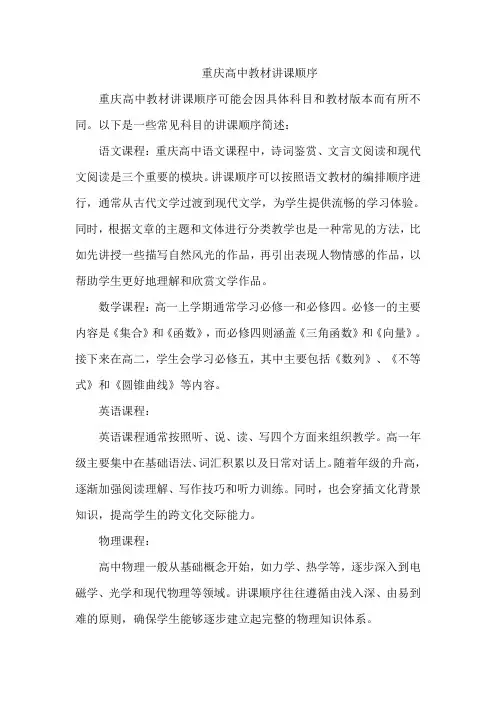 重庆高中教材讲课顺序

重庆高中教材讲课顺序可能会因具体科目和教材版本而有所不同。以下是一些常见科目的讲课顺序简述：

语文课程：重庆高中语文课程中，诗词鉴赏、文言文阅读和现代文阅读是三个重要的模块。讲课顺序可以按照语文教材的编排顺序进行，通常从古代文学过渡到现代文学，为学生提供流畅的学习体验。同时，根据文章的主题和文体进行分类教学也是一种常见的方法，比如先讲授一些描写自然风光的作品，再引出表现人物情感的作品，以帮助学生更好地理解和欣赏文学作品。

数学课程：高一上学期通常学习必修一和必修四。必修一的主要内容是《集合》和《函数》，而必修四则涵盖《三角函数》和《向量》。接下来在高二，学生会学习必修五，其中主要包括《数列》、《不等式》和《圆锥曲线》等内容。

英语课程：

英语课程通常按照听、说、读、写四个方面来组织教学。高一年级主要集中在基础语法、词汇积累以及日常对话上。随着年级的升高，逐渐加强阅读理解、写作技巧和听力训练。同时，也会穿插文化背景知识，提高学生的跨文化交际能力。

物理课程：

高中物理一般从基础概念开始，如力学、热学等，逐步深入到电磁学、光学和现代物理等领域。讲课顺序往往遵循由浅入深、由易到难的原则，确保学生能够逐步建立起完整的物理知识体系。